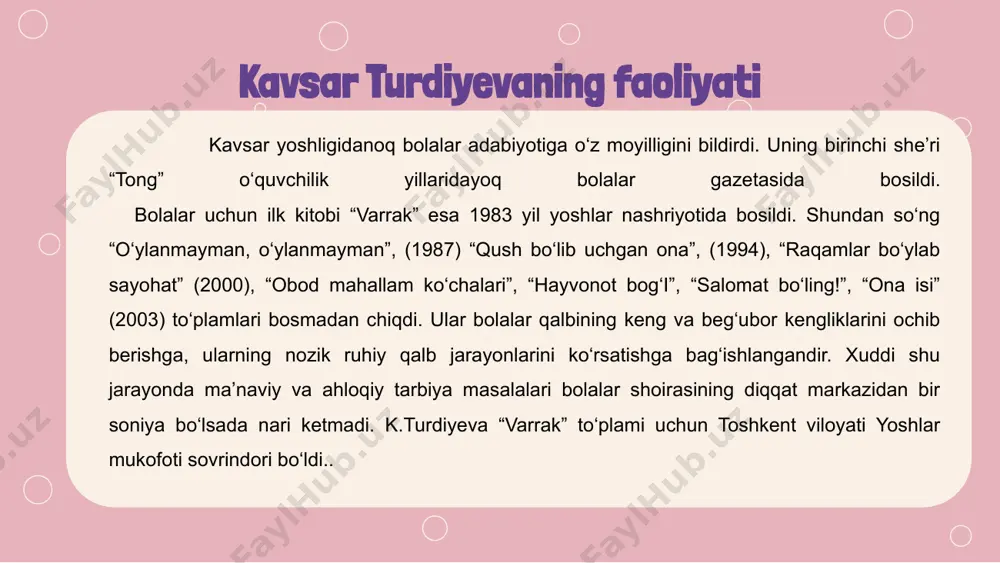 Kavsar Turdiyevaning faoliyati

Kavsar yoshligidanoq bolalar adabiyotiga o‘z moyilligini bildirdi. Uning birinchi she’ri “Tong” o‘quvchilik yillaridayoq bolalar gazetasida bosildi.

Bolalar uchun ilk kitobi “Varrak” esa 1983 yil yoshlar nashriyotida bosildi. Shundan so‘ng “O‘ylanmayman, o‘ylanmayman”, (1987) “Qush bo‘lib uchgan ona”, (1994), “Raqamlar bo‘ylab sayohat” (2000), “Obod mahallam ko‘chalari”, “Hayvonot bog‘I”, “Salomat bo‘ling!”, “Ona isi” (2003) to‘plamlari bosmadan chiqdi. Ular bolalar qalbining keng va beg‘ubor kengliklarini ochib berishga, ularning nozik ruhiy qalb jarayonlarini ko‘rsatishga bag‘ishlangandir. Xuddi shu jarayonda ma’naviy va ahloqiy tarbiya masalalari bolalar shoirasining diqqat markazidan bir soniya bo‘lsada nari ketmadi. K.Turdiyeva “Varrak” to‘plami uchun Toshkent viloyati Yoshlar mukofoti sovrindori bo‘ldi..

FaylHub.uz